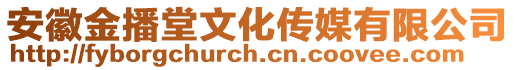 安徽金播堂文化传媒有限公司
http://fyborgchurch.cn.coovee.com